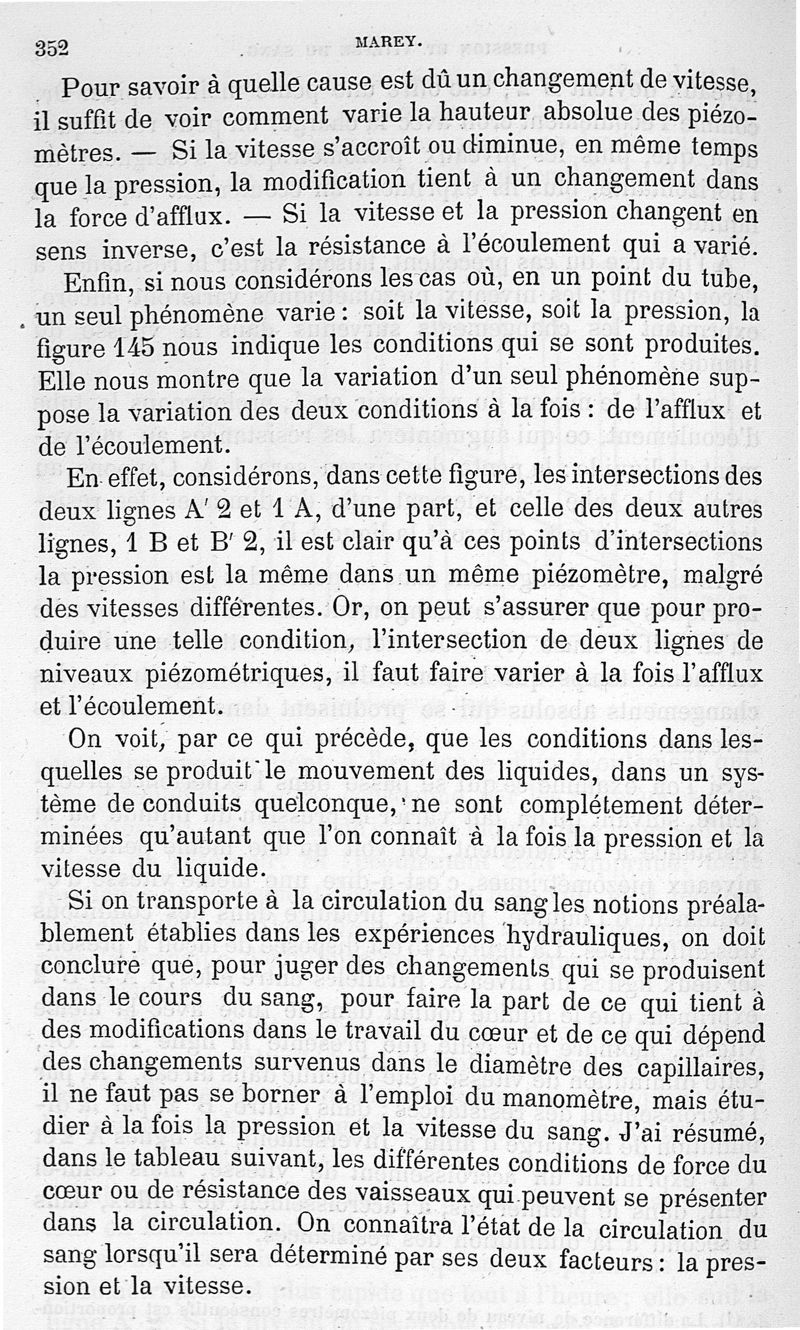 352 MAREY.

Pour savoir à quelle cause est dû un changement de vitesse, il suffit de voir comment varie la hauteur absolue des piézomètres. — Si la vitesse s'accroît ou diminue, en même temps que la pression, la modification tient à un changement dans la force d'afflux. — Si la vitesse et la pression changent en sens inverse, c'est la résistance à l'écoulement qui a varié.

Enfin, si nous considérons les cas où, en un point du tube, un seul phénomène varie : soit la vitesse, soit la pression, la figure 145 nous indique les conditions qui se sont produites. Elle nous montre que la variation d'un seul phénomène suppose la variation des deux conditions à la fois : de l'afflux et de l'écoulement.

En effet, considérons, dans cette figure, les intersections des deux lignes A′ 2 et 1 A, d'une part, et celle des deux autres lignes, 1 B et B′ 2, il est clair qu'à ces points d'intersections la pression est la même dans un même piézomètre, malgré des vitesses différentes. Or, on peut s'assurer que pour produire une telle condition, l'intersection de deux lignes de niveaux piézométriques, il faut faire varier à la fois l'afflux et l'écoulement.

On voit, par ce qui précède, que les conditions dans lesquelles se produit le mouvement des liquides, dans un système de conduits quelconque, ne sont complétement déterminées qu'autant que l'on connaît à la fois la pression et la vitesse du liquide.

Si on transporte à la circulation du sang les notions préalablement établies dans les expériences hydrauliques, on doit conclure que, pour juger des changements qui se produisent dans le cours du sang, pour faire la part de ce qui tient à des modifications dans le travail du cœur et de ce qui dépend des changements survenus dans le diamètre des capillaires, il ne faut pas se borner à l'emploi du manomètre, mais étudier à la fois la pression et la vitesse du sang. J'ai résumé, dans le tableau suivant, les différentes conditions de force du cœur ou de résistance des vaisseaux qui peuvent se présenter dans la circulation. On connaîtra l'état de la circulation du sang lorsqu'il sera déterminé par ses deux facteurs : la pression et la vitesse.